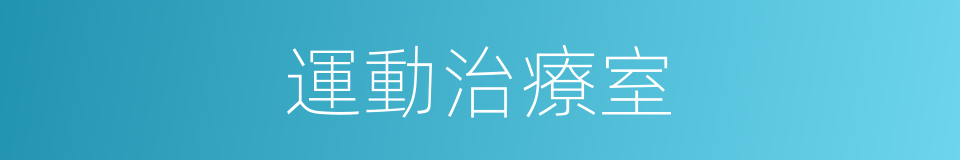 運動治療室